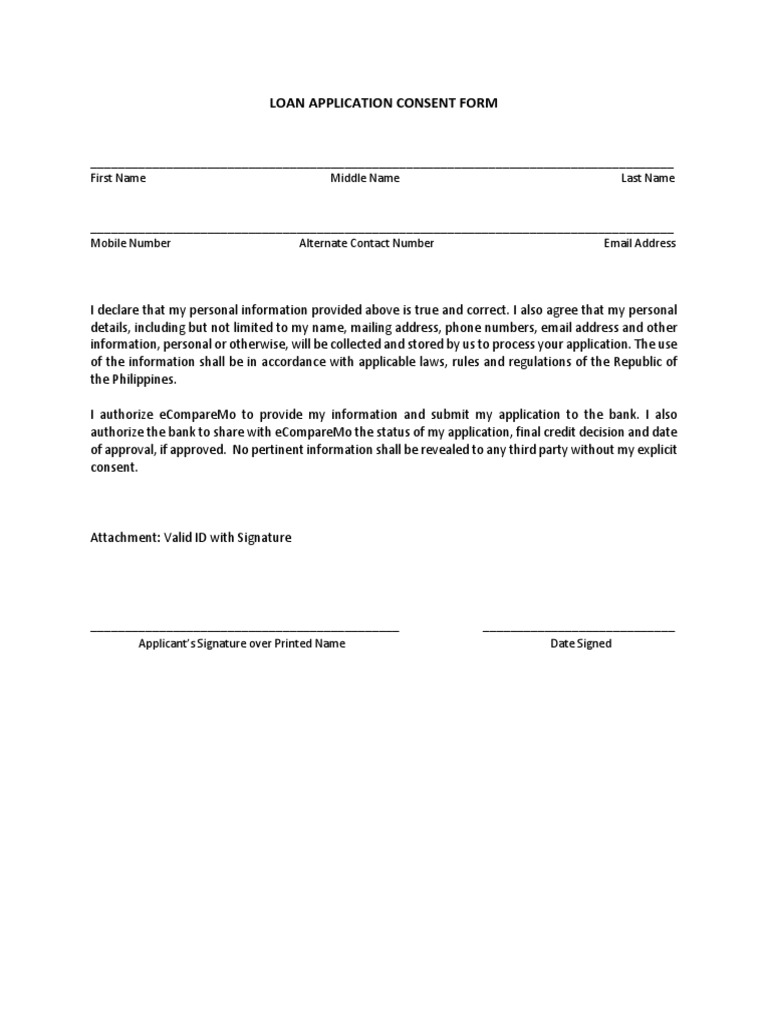 LOAN APPLICATION CONSENT FORM

First Name Middle Name Last Name

Mobile Number Alternate Contact Number Email Address

I declare that my personal information provided above is true and correct. I also agree that my personal details, including but not limited to my name, mailing address, phone numbers, email address and other information, personal or otherwise, will be collected and stored by us to process your application. The use of the information shall be in accordance with applicable laws, rules and regulations of the Republic of the Philippines.

I authorize eCompareMo to provide my information and submit my application to the bank. I also authorize the bank to share with eCompareMo the status of my application, final credit decision and date of approval, if approved. No pertinent information shall be revealed to any third party without my explicit consent.

Attachment: Valid ID with Signature

Applicant's Signature over Printed Name Date Signed